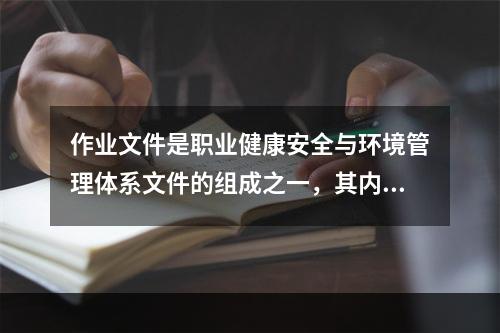 作业文件是职业健康安全与环境管理体系文件的组成之一，其内...